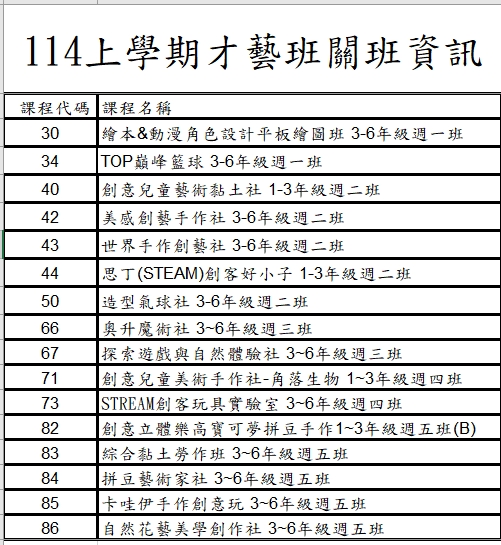 114上學期才藝班關班資訊

| 課程代碼 | 課程名稱 |
|---|---|
| 30 | 繪本&動漫角色設計平板繪圖班 3-6年級週一班 |
| 34 | TOP巔峰籃球 3-6年級週一班 |
| 40 | 創意兒童藝術黏土社 1-3年級週二班 |
| 42 | 美感創藝手作社 3-6年級週二班 |
| 43 | 世界手作創藝社 3-6年級週二班 |
| 44 | 思丁(STEAM)創客好小子 1-3年級週二班 |
| 50 | 造型氣球社 3-6年級週二班 |
| 66 | 奧升魔術社 3~6年級週三班 |
| 67 | 探索遊戲與自然體驗社 3~6年級週三班 |
| 71 | 創意兒童美術手作社-角落生物 1~3年級週四班 |
| 73 | STREAM創客玩具實驗室 3~6年級週四班 |
| 82 | 創意立體樂高寶可夢拼豆手作1~3年級週五班(B) |
| 83 | 綜合黏土勞作班 3~6年級週五班 |
| 84 | 拼豆藝術家社 3~6年級週五班 |
| 85 | 卡哇伊手作創意玩 3~6年級週五班 |
| 86 | 自然花藝美學創作社 3~6年級週五班 |